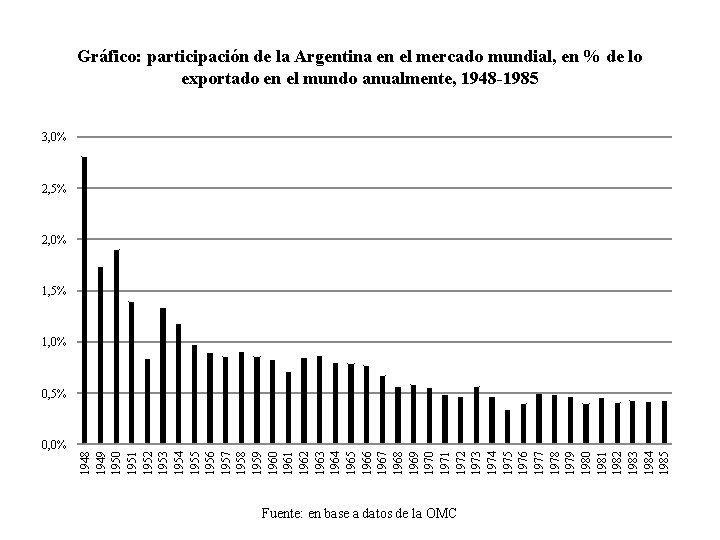 Gráfico: participación de la Argentina en el mercado mundial, en % de lo exportado en el mundo anualmente, 1948-1985

3,0%
2,5%
2,0%
1,5%
1,0%
0,5%
0,0%

1948 1949 1950 1951 1952 1953 1954 1955 1956 1957 1958 1959 1960 1961 1962 1963 1964 1965 1966 1967 1968 1969 1970 1971 1972 1973 1974 1975 1976 1977 1978 1979 1980 1981 1982 1983 1984 1985

Fuente: en base a datos de la OMC